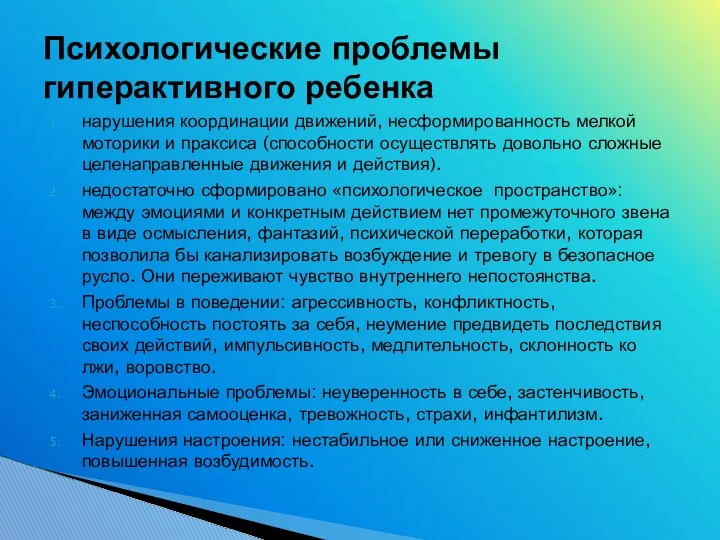 Психологические проблемы гиперактивного ребенка

1. нарушения координации движений, несформированность мелкой моторики и праксиса (способности осуществлять довольно сложные целенаправленные движения и действия).
2. недостаточно сформировано «психологическое пространство»: между эмоциями и конкретным действием нет промежуточного звена в виде осмысления, фантазий, психической переработки, которая позволила бы канализировать возбуждение и тревогу в безопасное русло. Они переживают чувство внутреннего непостоянства.
3. Проблемы в поведении: агрессивность, конфликтность, неспособность постоять за себя, неумение предвидеть последствия своих действий, импульсивность, медлительность, склонность ко лжи, воровство.
4. Эмоциональные проблемы: неуверенность в себе, застенчивость, заниженная самооценка, тревожность, страхи, инфантилизм.
5. Нарушения настроения: нестабильное или сниженное настроение, повышенная возбудимость.